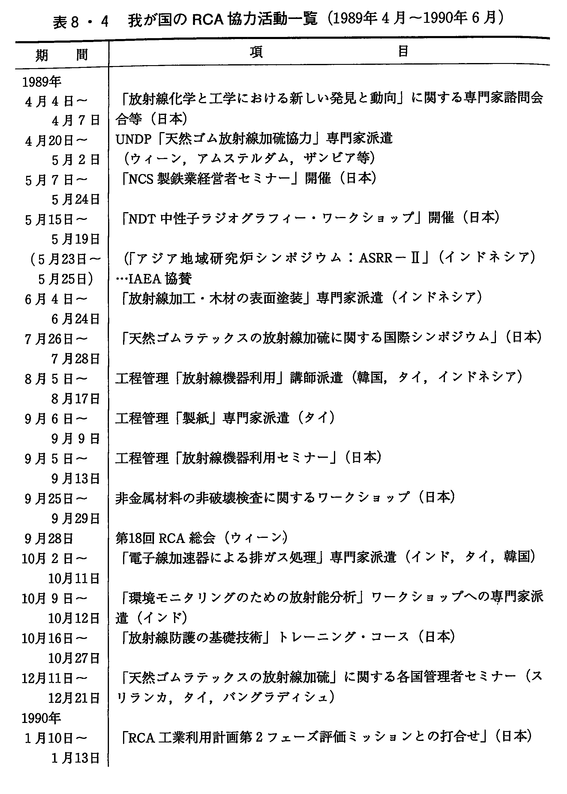 表8・4　我が国のRCA協力活動一覧（1989年4月～1990年6月）

| 期　間 | 項　　目 |
|---|---|
| 1989年 | |
| 4月4日～4月7日 | 「放射線化学と工学における新しい発見と動向」に関する専門家諮問会合等（日本） |
| 4月20日～5月2日 | UNDP「天然ゴム放射線加硫協力」専門家派遣（ウィーン，アムステルダム，ザンビア等） |
| 5月7日～5月24日 | 「NCS製鉄業経営者セミナー」開催（日本） |
| 5月15日～5月19日 | 「NDT中性子ラジオグラフィー・ワークショップ」開催（日本） |
| （5月23日～5月25日） | （「アジア地域研究炉シンポジウム：ASRR－II」（インドネシア）…IAEA協賛 |
| 6月4日～6月24日 | 「放射線加工・木材の表面塗装」専門家派遣（インドネシア） |
| 7月26日～7月28日 | 「天然ゴムラテックスの放射線加硫に関する国際シンポジウム」（日本） |
| 8月5日～8月17日 | 工程管理「放射線機器利用」講師派遣（韓国，タイ，インドネシア） |
| 9月6日～9月9日 | 工程管理「製紙」専門家派遣（タイ） |
| 9月5日～9月13日 | 工程管理「放射線機器利用セミナー」（日本） |
| 9月25日～9月29日 | 非金属材料の非破壊検査に関するワークショップ（日本） |
| 9月28日 | 第18回RCA総会（ウィーン） |
| 10月2日～10月11日 | 「電子線加速器による排ガス処理」専門家派遣（インド，タイ，韓国） |
| 10月9日～10月12日 | 「環境モニタリングのための放射能分析」ワークショップへの専門家派遣（インド） |
| 10月16日～10月27日 | 「放射線防護の基礎技術」トレーニング・コース（日本） |
| 12月11日～12月21日 | 「天然ゴムラテックスの放射線加硫」に関する各国管理者セミナー（スリランカ，タイ，バングラディシュ） |
| 1990年 | |
| 1月10日～1月13日 | 「RCA工業利用計画第2フェーズ評価ミッションとの打合せ」（日本） |